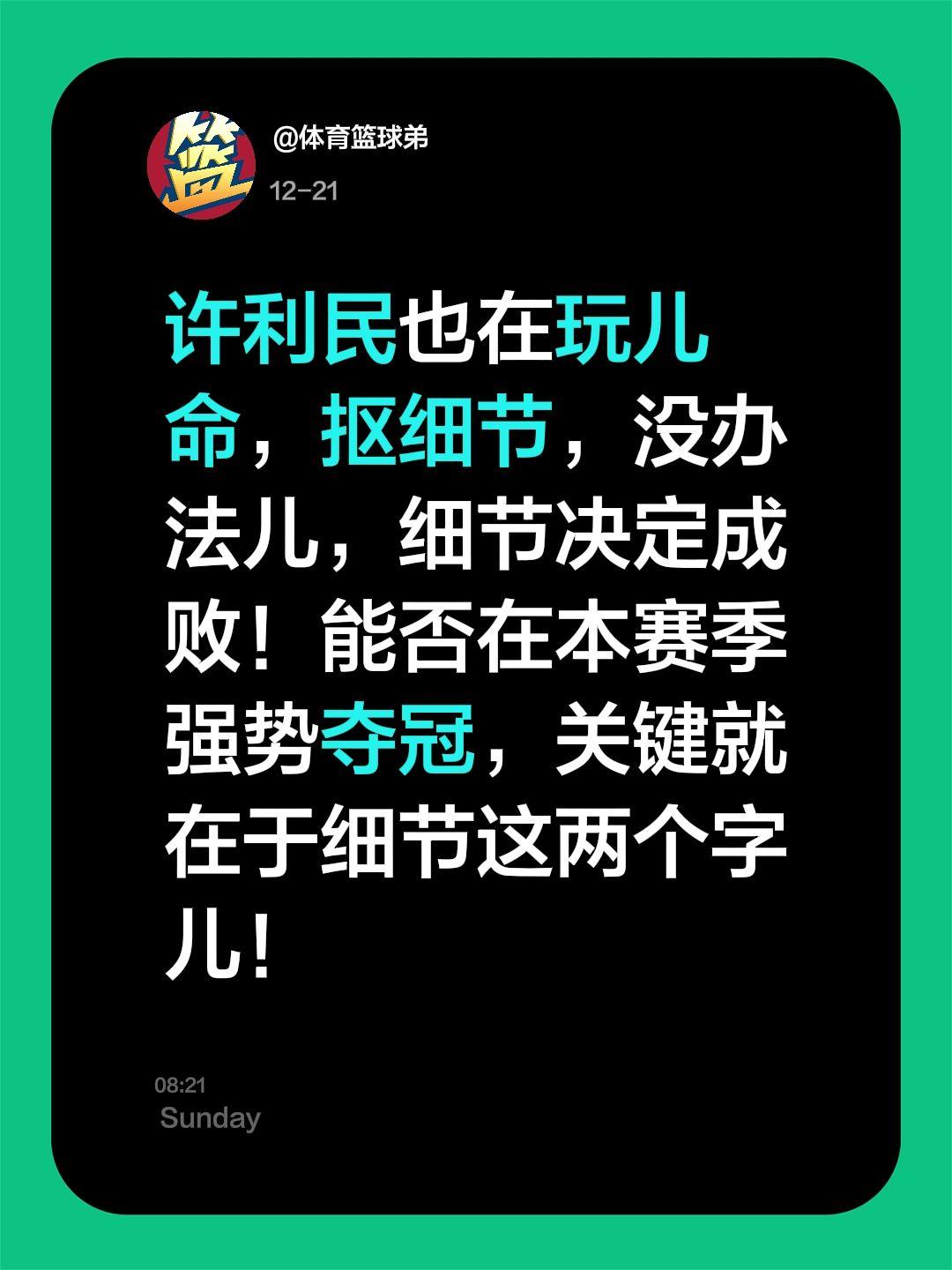 篮

@体育篮球弟

12-21

许利民也在玩儿命，抠细节，没办法儿，细节决定成败！能否在本赛季强势夺冠，关键就在于细节这两个字儿！

08:21
Sunday